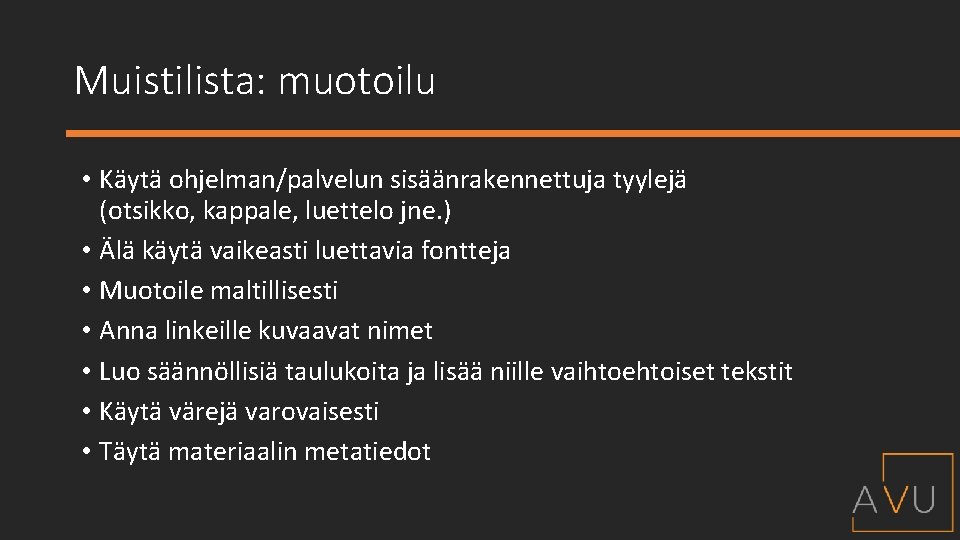 Muistilista: muotoilu

• Käytä ohjelman/palvelun sisäänrakennettuja tyylejä (otsikko, kappale, luettelo jne.)
• Älä käytä vaikeasti luettavia fontteja
• Muotoile maltillisesti
• Anna linkeille kuvaavat nimet
• Luo säännöllisiä taulukoita ja lisää niille vaihtoehtoiset tekstit
• Käytä värejä varovaisesti
• Täytä materiaalin metatiedot

AVU